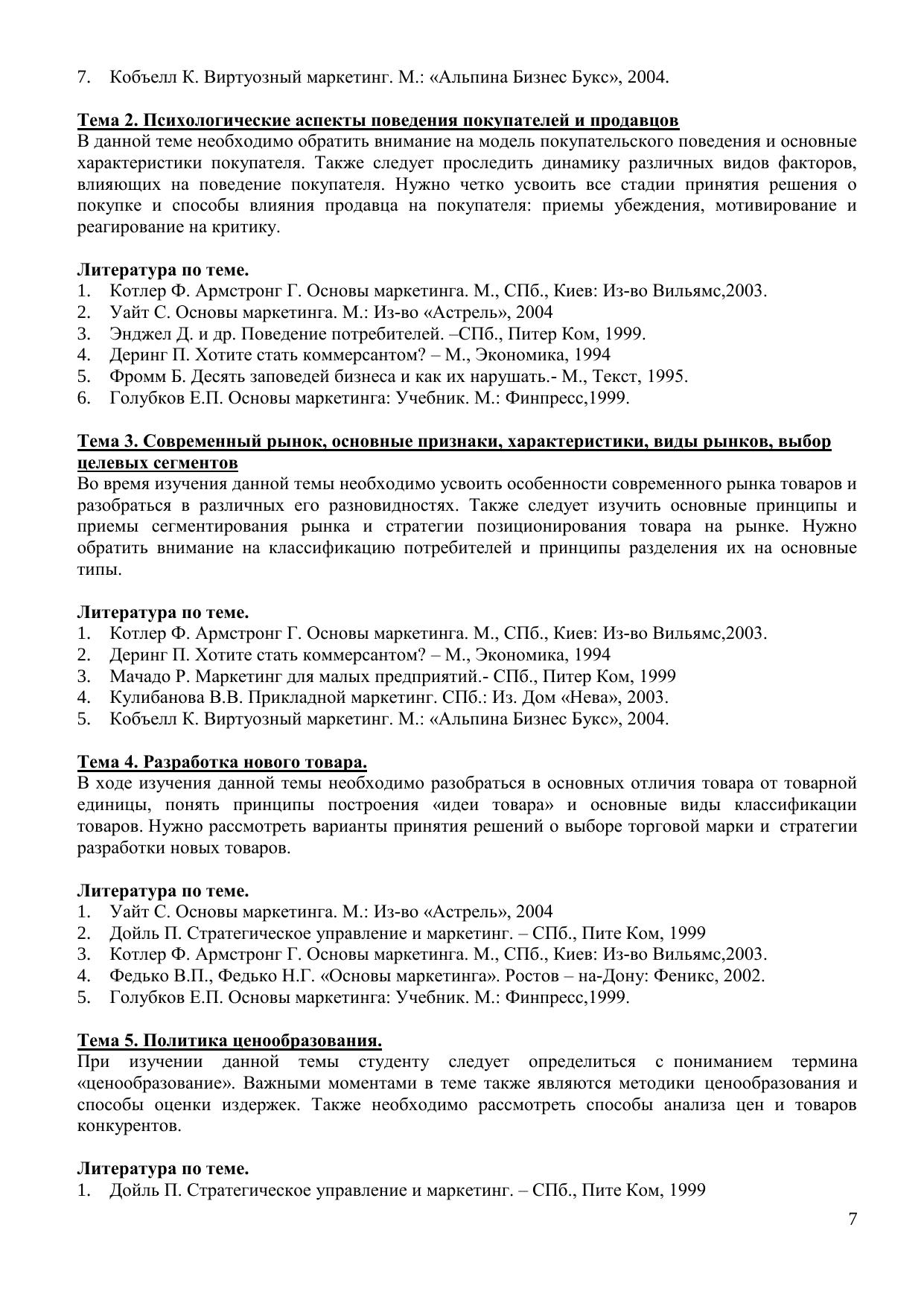 7. Кобъелл К. Виртуозный маркетинг. М.: «Альпина Бизнес Букс», 2004.

Тема 2. Психологические аспекты поведения покупателей и продавцов
В данной теме необходимо обратить внимание на модель покупательского поведения и основные характеристики покупателя. Также следует проследить динамику различных видов факторов, влияющих на поведение покупателя. Нужно четко усвоить все стадии принятия решения о покупке и способы влияния продавца на покупателя: приемы убеждения, мотивирование и реагирование на критику.

Литература по теме.
1. Котлер Ф. Армстронг Г. Основы маркетинга. М., СПб., Киев: Из-во Вильямс,2003.
2. Уайт С. Основы маркетинга. М.: Из-во «Астрель», 2004
3. Энджел Д. и др. Поведение потребителей. –СПб., Питер Ком, 1999.
4. Деринг П. Хотите стать коммерсантом? – М., Экономика, 1994
5. Фромм Б. Десять заповедей бизнеса и как их нарушать.- М., Текст, 1995.
6. Голубков Е.П. Основы маркетинга: Учебник. М.: Финпресс,1999.

Тема 3. Современный рынок, основные признаки, характеристики, виды рынков, выбор целевых сегментов
Во время изучения данной темы необходимо усвоить особенности современного рынка товаров и разобраться в различных его разновидностях. Также следует изучить основные принципы и приемы сегментирования рынка и стратегии позиционирования товара на рынке. Нужно обратить внимание на классификацию потребителей и принципы разделения их на основные типы.

Литература по теме.
1. Котлер Ф. Армстронг Г. Основы маркетинга. М., СПб., Киев: Из-во Вильямс,2003.
2. Деринг П. Хотите стать коммерсантом? – М., Экономика, 1994
3. Мачадо Р. Маркетинг для малых предприятий.- СПб., Питер Ком, 1999
4. Кулибанова В.В. Прикладной маркетинг. СПб.: Из. Дом «Нева», 2003.
5. Кобъелл К. Виртуозный маркетинг. М.: «Альпина Бизнес Букс», 2004.

Тема 4. Разработка нового товара.
В ходе изучения данной темы необходимо разобраться в основных отличия товара от товарной единицы, понять принципы построения «идеи товара» и основные виды классификации товаров. Нужно рассмотреть варианты принятия решений о выборе торговой марки и стратегии разработки новых товаров.

Литература по теме.
1. Уайт С. Основы маркетинга. М.: Из-во «Астрель», 2004
2. Дойль П. Стратегическое управление и маркетинг. – СПб., Пите Ком, 1999
3. Котлер Ф. Армстронг Г. Основы маркетинга. М., СПб., Киев: Из-во Вильямс,2003.
4. Федько В.П., Федько Н.Г. «Основы маркетинга». Ростов – на-Дону: Феникс, 2002.
5. Голубков Е.П. Основы маркетинга: Учебник. М.: Финпресс,1999.

Тема 5. Политика ценообразования.
При изучении данной темы студенту следует определиться с пониманием термина «ценообразование». Важными моментами в теме также являются методики ценообразования и способы оценки издержек. Также необходимо рассмотреть способы анализа цен и товаров конкурентов.

Литература по теме.
1. Дойль П. Стратегическое управление и маркетинг. – СПб., Пите Ком, 1999

7